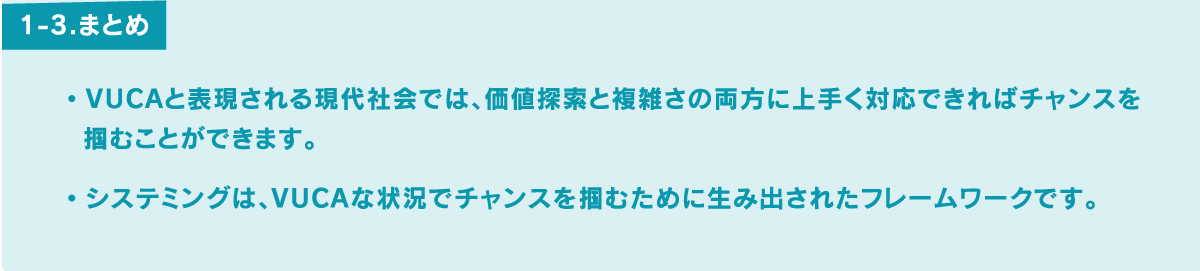 1-3.まとめ

・VUCAと表現される現代社会では、価値探索と複雑さの両方に上手く対応できればチャンスを掴むことができます。

・システミングは、VUCAな状況でチャンスを掴むために生み出されたフレームワークです。